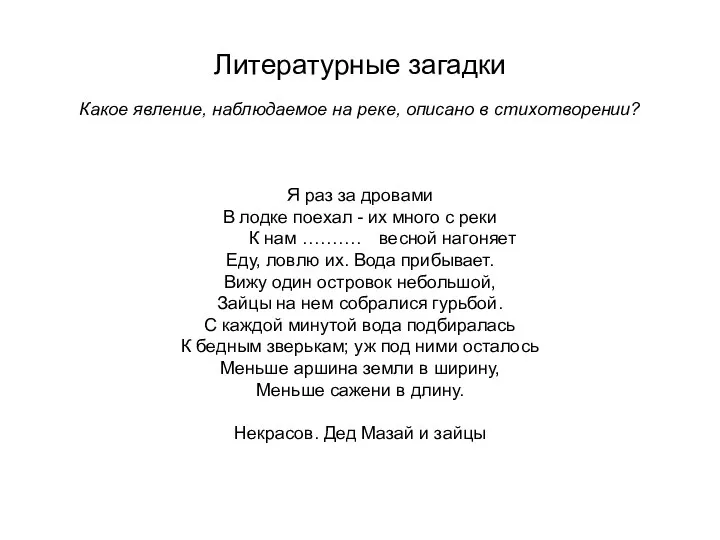 Литературные загадки

Какое явление, наблюдаемое на реке, описано в стихотворении?

Я раз за дровами
В лодке поехал - их много с реки
К нам ………  весной нагоняет
Еду, ловлю их. Вода прибывает.
Вижу один островок небольшой,
Зайцы на нем собралися гурьбой.
С каждой минутой вода подбиралась
К бедным зверькам; уж под ними осталось
Меньше аршина земли в ширину,
Меньше сажени в длину.

Некрасов. Дед Мазай и зайцы